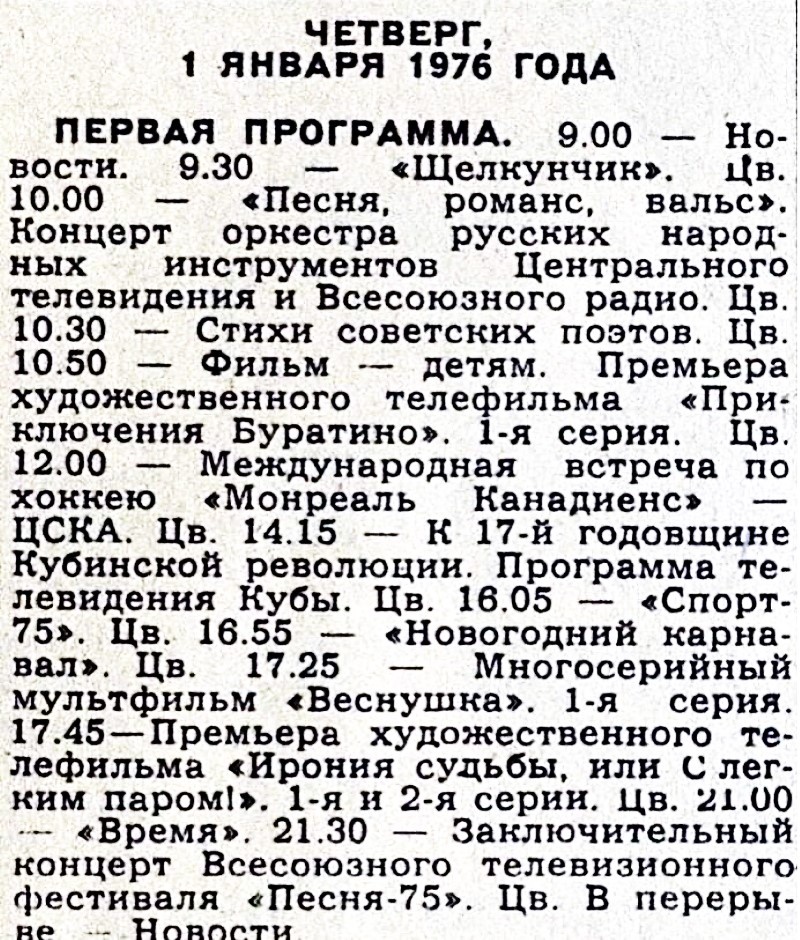 ЧЕТВЕРГ,
1 ЯНВАРЯ 1976 ГОДА

ПЕРВАЯ ПРОГРАММА. 9.00 — Новости. 9.30 — «Щелкунчик». Цв. 10.00 — «Песня, романс, вальс». Концерт оркестра русских народных инструментов Центрального телевидения и Всесоюзного радио. Цв. 10.30 — Стихи советских поэтов. Цв. 10.50 — Фильм — детям. Премьера художественного телефильма «Приключения Буратино». 1-я серия. Цв. 12.00 — Международная встреча по хоккею «Монреаль Канадиенс» — ЦСКА. Цв. 14.15 — К 17-й годовщине Кубинской революции. Программа телевидения Кубы. Цв. 16.05 — «Спорт-75». Цв. 16.55 — «Новогодний карнавал». Цв. 17.25 — Многосерийный мультфильм «Веснушка». 1-я серия. 17.45—Премьера художественного телефильма «Ирония судьбы, или С легким паром!». 1-я и 2-я серии. Цв. 21.00 — «Время». 21.30 — Заключительный концерт Всесоюзного телевизионного фестиваля «Песня-75». Цв. В перерыве — Новости.